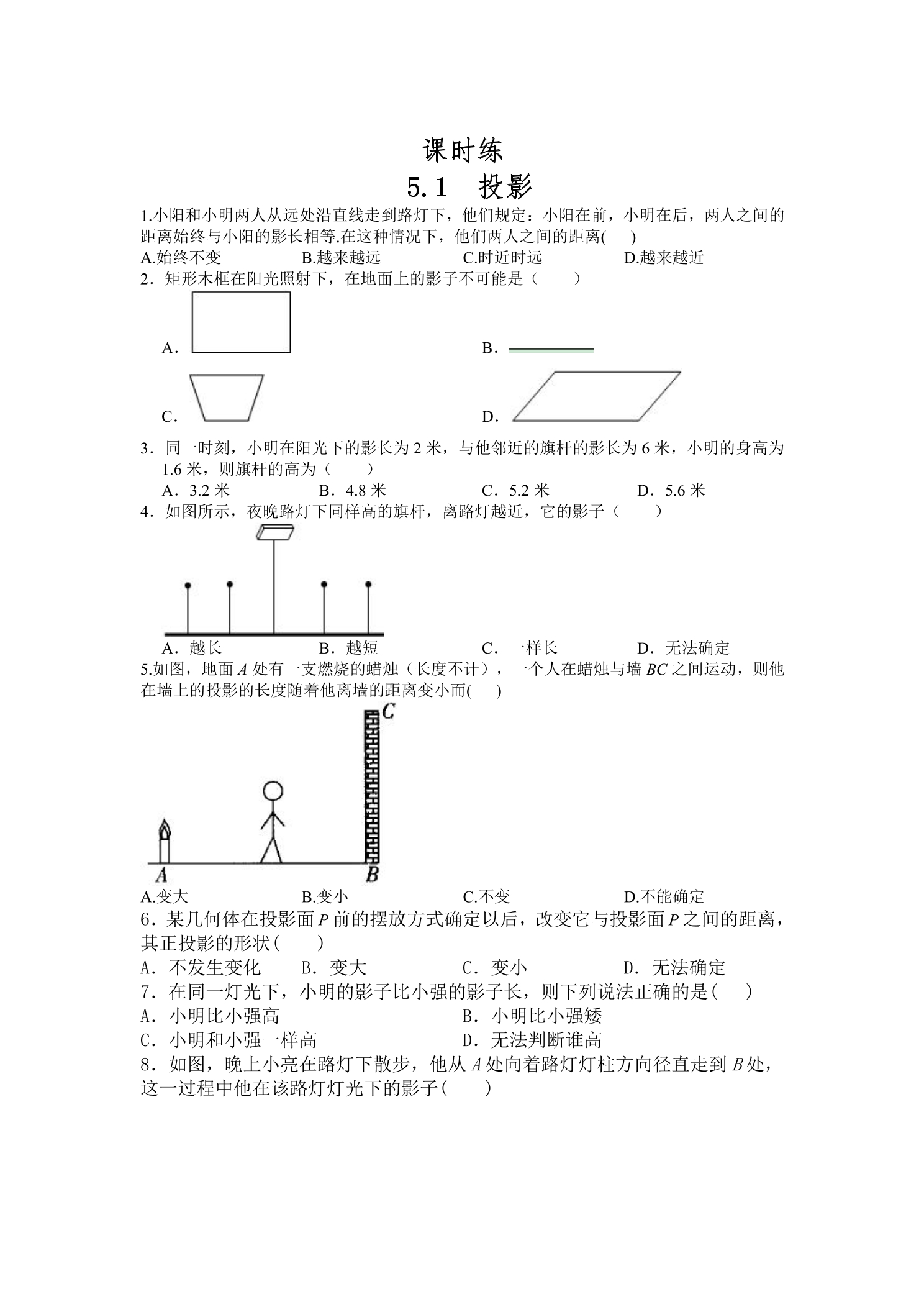 课时练

5.1 投影

1.小阳和小明两人从远处沿直线走到路灯下，他们规定：小阳在前，小明在后，两人之间的距离始终与小阳的影长相等.在这种情况下，他们两人之间的距离(　)

A.始终不变　B.越来越远　C.时近时远　D.越来越近

2．矩形木框在阳光照射下，在地面上的影子不可能是（　）

A．

B．

C．

D．

3．同一时刻，小明在阳光下的影长为2米，与他邻近的旗杆的影长为6米，小明的身高为1.6米，则旗杆的高为（　）

A．3.2米　B．4.8米　C．5.2米　D．5.6米

4．如图所示，夜晚路灯下同样高的旗杆，离路灯越近，它的影子（　）

A．越长　B．越短　C．一样长　D．无法确定

5.如图，地面$A$处有一支燃烧的蜡烛（长度不计），一个人在蜡烛与墙$BC$之间运动，则他在墙上的投影的长度随着他离墙的距离变小而(　)

C

A

B

A.变大　B.变小　C.不变　D.不能确定

6．某几何体在投影面$P$前的摆放方式确定以后，改变它与投影面$P$之间的距离，其正投影的形状(　)

A．不发生变化　B．变大　C．变小　D．无法确定

7．在同一灯光下，小明的影子比小强的影子长，则下列说法正确的是(　)

A．小明比小强高　B．小明比小强矮

C．小明和小强一样高　D．无法判断谁高

8．如图，晚上小亮在路灯下散步，他从$A$处向着路灯灯柱方向径直走到$B$处，这一过程中他在该路灯灯光下的影子(　)